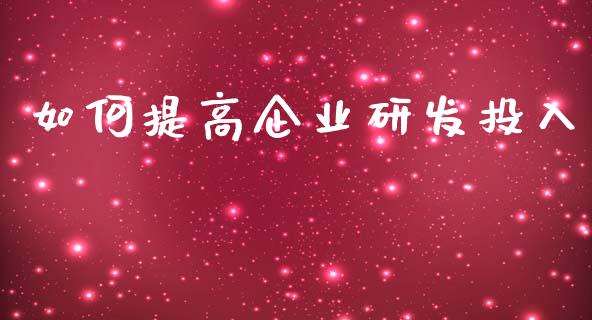 如何提高企业研发投入